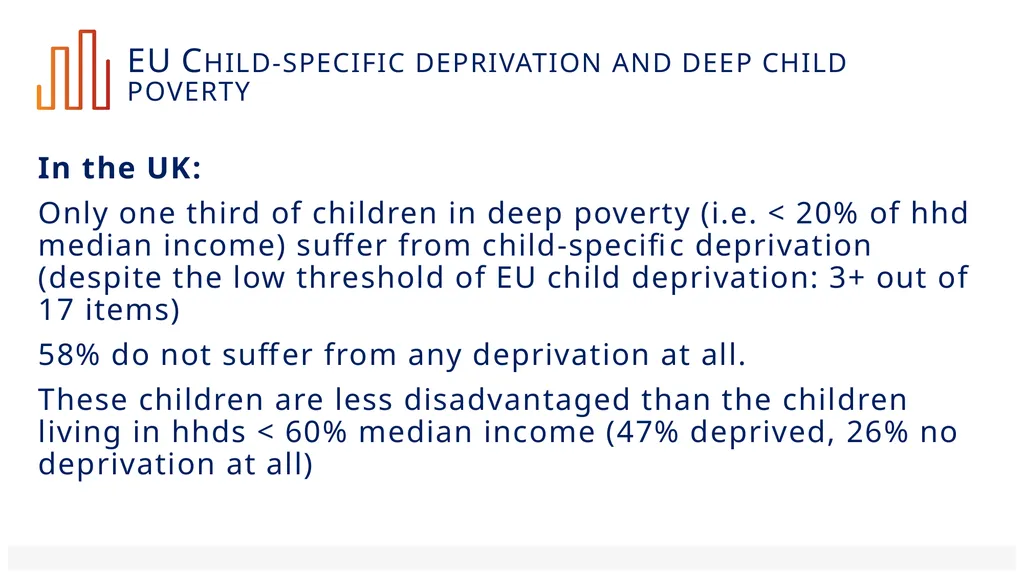 EU CHILD-SPECIFIC DEPRIVATION AND DEEP CHILD POVERTY

In the UK:

Only one third of children in deep poverty (i.e. < 20% of hhd median income) suffer from child-specific deprivation (despite the low threshold of EU child deprivation: 3+ out of 17 items)

58% do not suffer from any deprivation at all.

These children are less disadvantaged than the children living in hhds < 60% median income (47% deprived, 26% no deprivation at all)